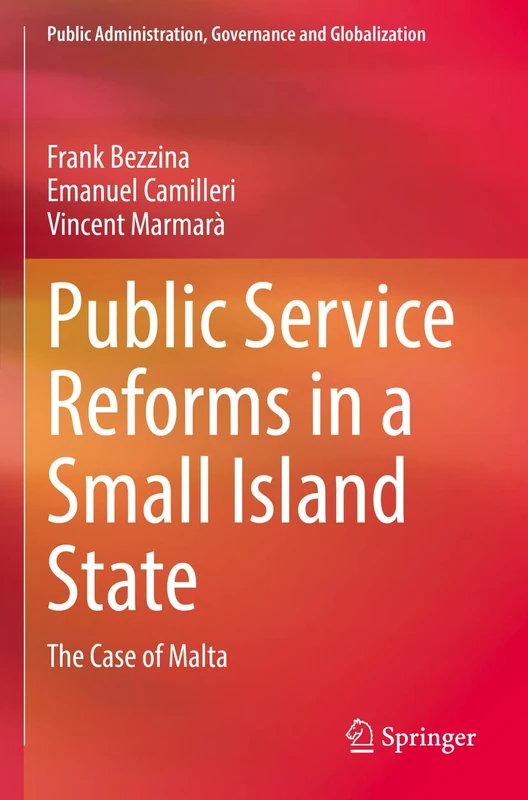 Public Administration, Governance and Globalization

Frank Bezzina
Emanuel Camilleri
Vincent Marmarà

Public Service Reforms in a Small Island State

The Case of Malta

Springer